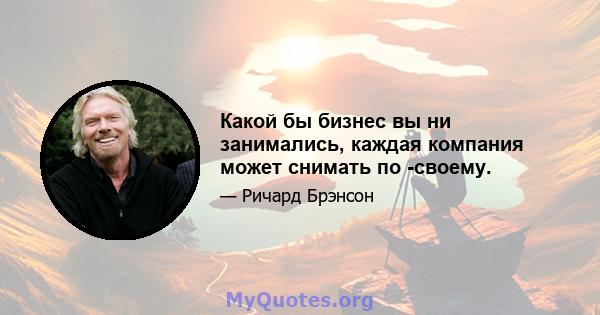 Какой бы бизнес вы ни занимались, каждая компания может снимать по -своему.

— Ричард Брэнсон

MyQuotes.org